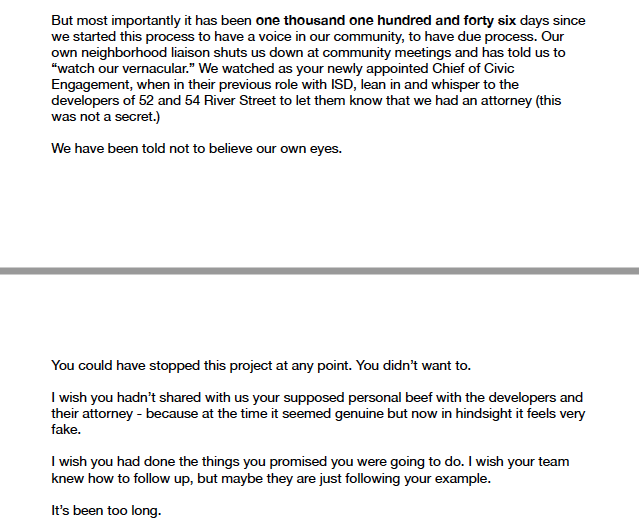 But most importantly it has been one thousand one hundred and forty six days since we started this process to have a voice in our community, to have due process. Our own neighborhood liaison shuts us down at community meetings and has told us to “watch our vernacular.” We watched as your newly appointed Chief of Civic Engagement, when in their previous role with ISD, lean in and whisper to the developers of 52 and 54 River Street to let them know that we had an attorney (this was not a secret.)

We have been told not to believe our own eyes.

You could have stopped this project at any point. You didn’t want to.

I wish you hadn’t shared with us your supposed personal beef with the developers and their attorney - because at the time it seemed genuine but now in hindsight it feels very fake.

I wish you had done the things you promised you were going to do. I wish your team knew how to follow up, but maybe they are just following your example.

It’s been too long.